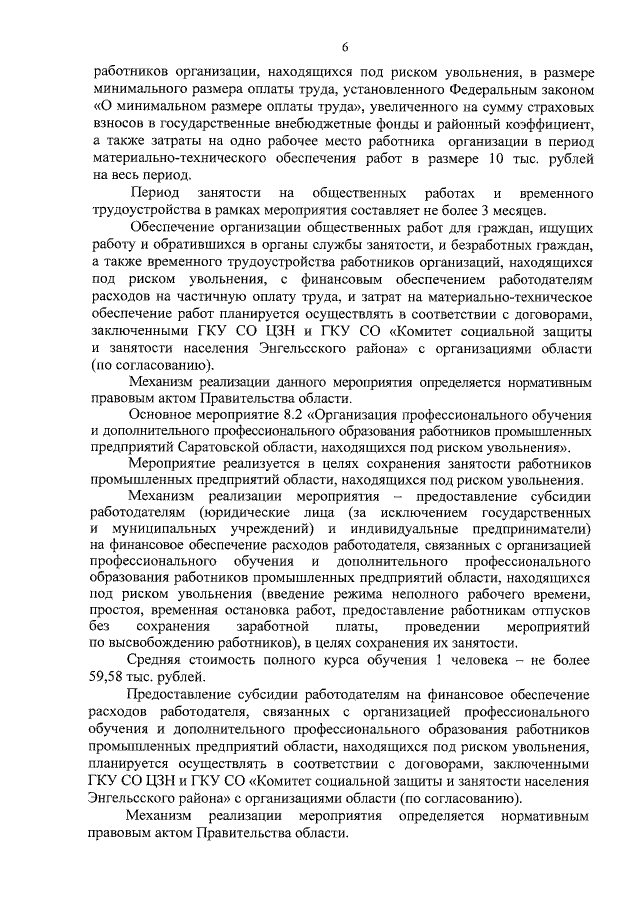 6

работников организации, находящихся под риском увольнения, в размере минимального размера оплаты труда, установленного Федеральным законом «О минимальном размере оплаты труда», увеличенного на сумму страховых взносов в государственные внебюджетные фонды и районный коэффициент, а также затраты на одно рабочее место работника организации в период материально-технического обеспечения работ в размере 10 тыс. рублей на весь период.

Период занятости на общественных работах и временного трудоустройства в рамках мероприятия составляет не более 3 месяцев.

Обеспечение организации общественных работ для граждан, ищущих работу и обратившихся в органы службы занятости, и безработных граждан, а также временного трудоустройства работников организаций, находящихся под риском увольнения, с финансовым обеспечением работодателям расходов на частичную оплату труда, и затрат на материально-техническое обеспечение работ планируется осуществлять в соответствии с договорами, заключенными ГКУ СО ЦЗН и ГКУ СО «Комитет социальной защиты и занятости населения Энгельсского района» с организациями области (по согласованию).

Механизм реализации данного мероприятия определяется нормативным правовым актом Правительства области.

Основное мероприятие 8.2 «Организация профессионального обучения и дополнительного профессионального образования работников промышленных предприятий Саратовской области, находящихся под риском увольнения».

Мероприятие реализуется в целях сохранения занятости работников промышленных предприятий области, находящихся под риском увольнения.

Механизм реализации мероприятия – предоставление субсидии работодателям (юридические лица (за исключением государственных и муниципальных учреждений) и индивидуальные предприниматели) на финансовое обеспечение расходов работодателя, связанных с организацией профессионального обучения и дополнительного профессионального образования работников промышленных предприятий области, находящихся под риском увольнения (введение режима неполного рабочего времени, простоя, временная остановка работ, предоставление работникам отпусков без сохранения заработной платы, проведении мероприятий по высвобождению работников), в целях сохранения их занятости.

Средняя стоимость полного курса обучения 1 человека – не более 59,58 тыс. рублей.

Предоставление субсидии работодателям на финансовое обеспечение расходов работодателя, связанных с организацией профессионального обучения и дополнительного профессионального образования работников промышленных предприятий области, находящихся под риском увольнения, планируется осуществлять в соответствии с договорами, заключенными ГКУ СО ЦЗН и ГКУ СО «Комитет социальной защиты и занятости населения Энгельсского района» с организациями области (по согласованию).

Механизм реализации мероприятия определяется нормативным правовым актом Правительства области.